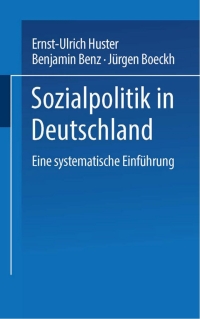 Ernst-Ulrich Huster
Benjamin Benz · Jürgen Boeckh

Sozialpolitik in Deutschland

Eine systematische Einführung